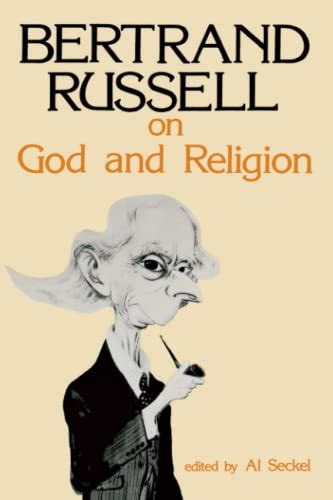 BERTRAND RUSSELL
on
God and Religion

edited by Al Seckel